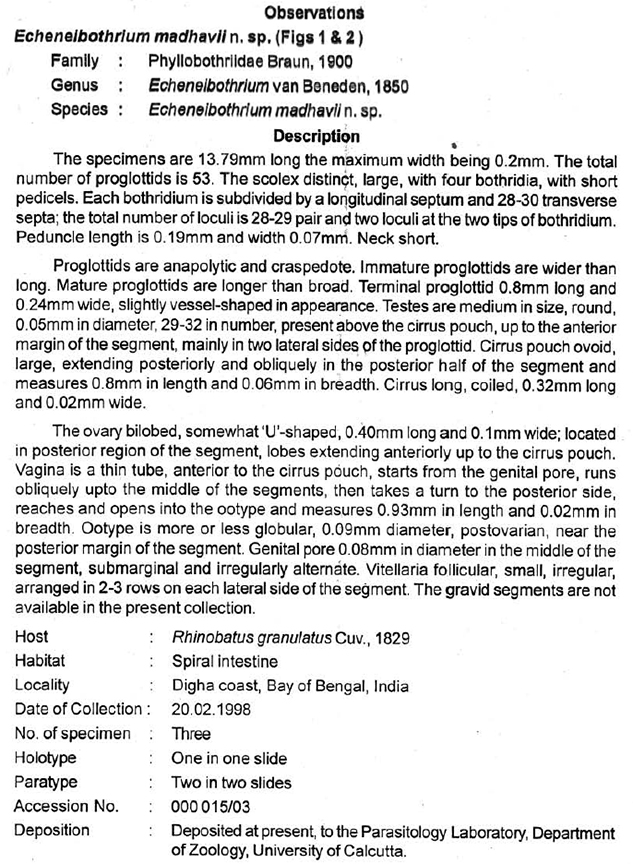 Observations

Echeneibothrium madhavii n. sp. (Figs 1 & 2)

Family : Phyllobothriidae Braun, 1900

Genus : Echeneibothrium van Beneden, 1850

Species : Echeneibothrium madhavii n. sp.

Description

The specimens are 13.79mm long the maximum width being 0.2mm. The total number of proglottids is 53. The scolex distinct, large, with four bothridia, with short pedicels. Each bothridium is subdivided by a longitudinal septum and 28-30 transverse septa; the total number of loculi is 28-29 pair and two loculi at the two tips of bothridium. Peduncle length is 0.19mm and width 0.07mm. Neck short.

Proglottids are anapolytic and craspedote. Immature proglottids are wider than long. Mature proglottids are longer than broad. Terminal proglottid 0.8mm long and 0.24mm wide, slightly vessel-shaped in appearance. Testes are medium in size, round, 0.05mm in diameter, 29-32 in number, present above the cirrus pouch, up to the anterior margin of the segment, mainly in two lateral sides of the proglottid. Cirrus pouch ovoid, large, extending posteriorly and obliquely in the posterior half of the segment and measures 0.8mm in length and 0.06mm in breadth. Cirrus long, coiled, 0.32mm long and 0.02mm wide.

The ovary bilobed, somewhat 'U'-shaped, 0.40mm long and 0.1mm wide; located in posterior region of the segment, lobes extending anteriorly up to the cirrus pouch. Vagina is a thin tube, anterior to the cirrus pouch, starts from the genital pore, runs obliquely upto the middle of the segments, then takes a turn to the posterior side, reaches and opens into the ootype and measures 0.93mm in length and 0.02mm in breadth. Ootype is more or less globular, 0.09mm diameter, postovarian, near the posterior margin of the segment. Genital pore 0.08mm in diameter in the middle of the segment, submarginal and irregularly alternate. Vitellaria follicular, small, irregular, arranged in 2-3 rows on each lateral side of the segment. The gravid segments are not available in the present collection.

Host : Rhinobatus granulatus Cuv., 1829

Habitat : Spiral intestine

Locality : Digha coast, Bay of Bengal, India

Date of Collection : 20.02.1998

No. of specimen : Three

Holotype : One in one slide

Paratype : Two in two slides

Accession No. : 000 015/03

Deposition : Deposited at present, to the Parasitology Laboratory, Department of Zoology, University of Calcutta.